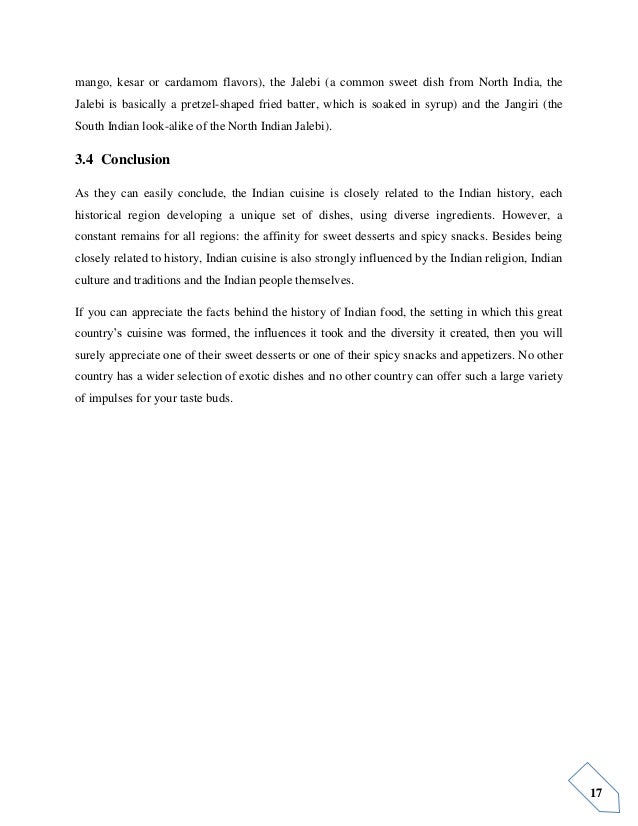 mango, kesar or cardamom flavors), the Jalebi (a common sweet dish from North India, the Jalebi is basically a pretzel-shaped fried batter, which is soaked in syrup) and the Jangiri (the South Indian look-alike of the North Indian Jalebi).

3.4 Conclusion

As they can easily conclude, the Indian cuisine is closely related to the Indian history, each historical region developing a unique set of dishes, using diverse ingredients. However, a constant remains for all regions: the affinity for sweet desserts and spicy snacks. Besides being closely related to history, Indian cuisine is also strongly influenced by the Indian religion, Indian culture and traditions and the Indian people themselves.

If you can appreciate the facts behind the history of Indian food, the setting in which this great country's cuisine was formed, the influences it took and the diversity it created, then you will surely appreciate one of their sweet desserts or one of their spicy snacks and appetizers. No other country has a wider selection of exotic dishes and no other country can offer such a large variety of impulses for your taste buds.

17